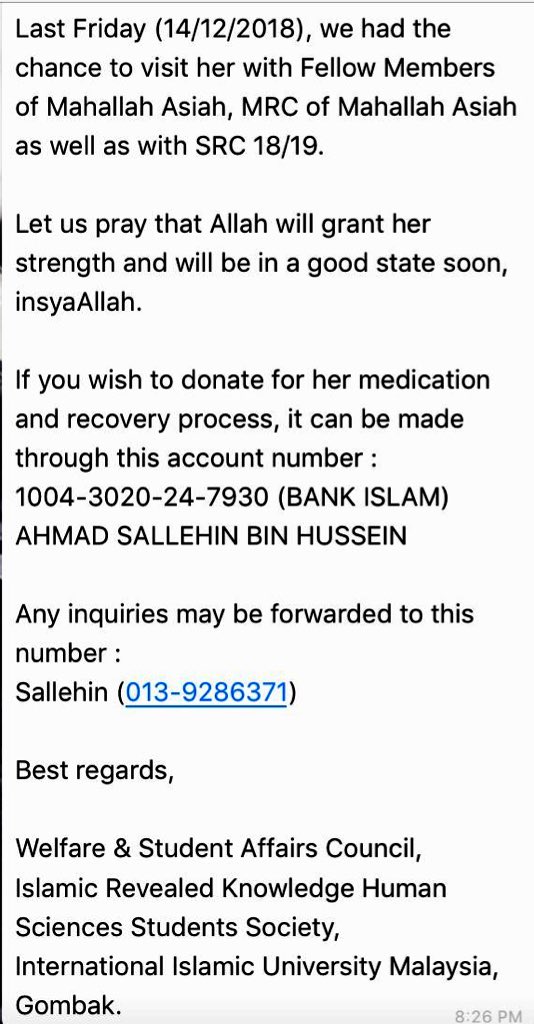 Last Friday (14/12/2018), we had the chance to visit her with Fellow Members of Mahallah Asiah, MRC of Mahallah Asiah as well as with SRC 18/19.

Let us pray that Allah will grant her strength and will be in a good state soon, insyaAllah.

If you wish to donate for her medication and recovery process, it can be made through this account number :
1004-3020-24-7930 (BANK ISLAM)
AHMAD SALLEHIN BIN HUSSEIN

Any inquiries may be forwarded to this number :
Sallehin (013-9286371)

Best regards,

Welfare & Student Affairs Council,
Islamic Revealed Knowledge Human Sciences Students Society,
International Islamic University Malaysia,
Gombak.

8:26 PM